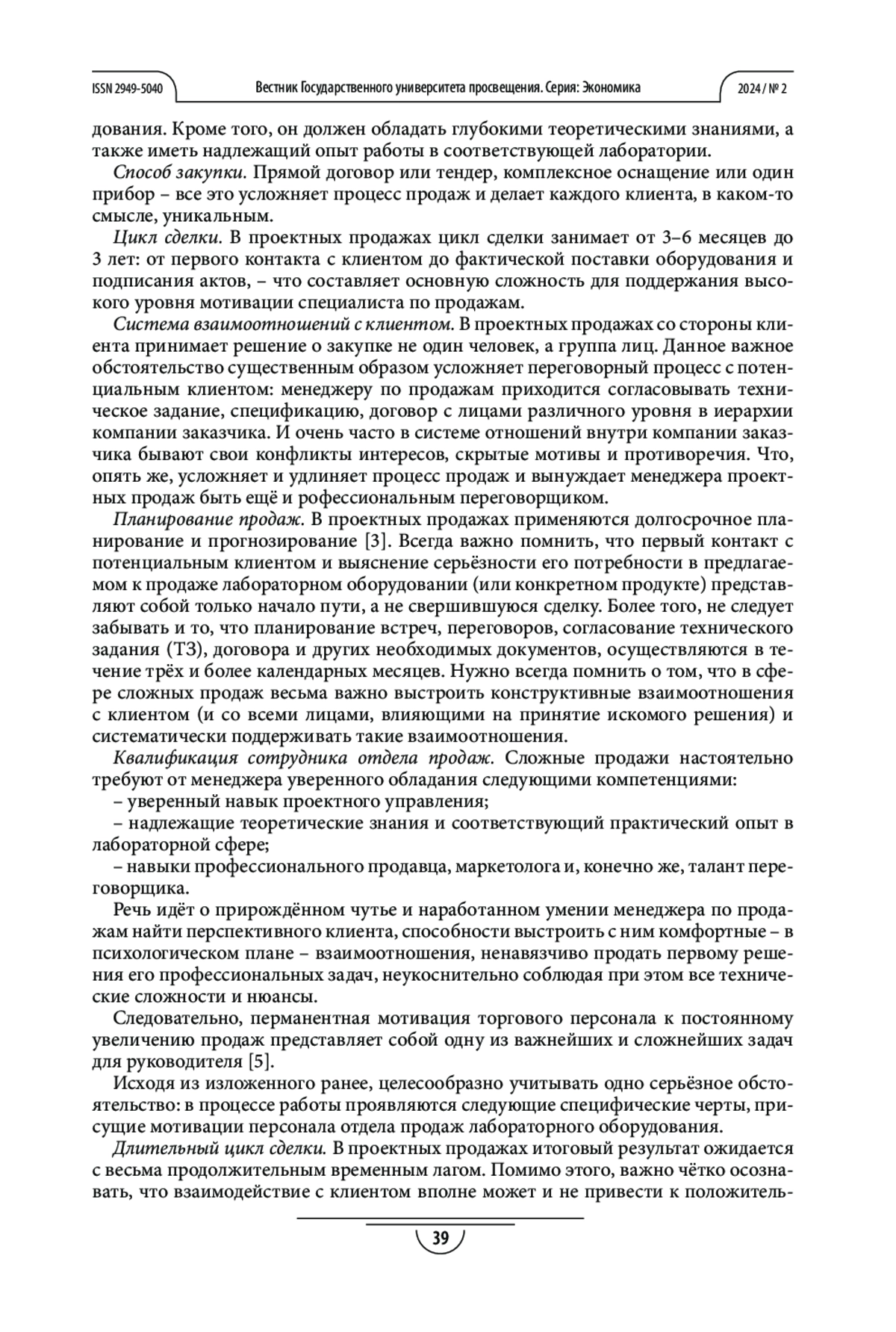 ISSN 2949-5040 Вестник Государственного университета просвещения. Серия: Экономика 2024 / № 2

дования. Кроме того, он должен обладать глубокими теоретическими знаниями, а также иметь надлежащий опыт работы в соответствующей лаборатории.

Способ закупки. Прямой договор или тендер, комплексное оснащение или один прибор – все это усложняет процесс продаж и делает каждого клиента, в каком-то смысле, уникальным.

Цикл сделки. В проектных продажах цикл сделки занимает от 3–6 месяцев до 3 лет: от первого контакта с клиентом до фактической поставки оборудования и подписания актов, – что составляет основную сложность для поддержания высокого уровня мотивации специалиста по продажам.

Система взаимоотношений с клиентом. В проектных продажах со стороны клиента принимает решение о закупке не один человек, а группа лиц. Данное важное обстоятельство существенным образом усложняет переговорный процесс с потенциальным клиентом: менеджеру по продажам приходится согласовывать техническое задание, спецификацию, договор с лицами различного уровня в иерархии компании заказчика. И очень часто в системе отношений внутри компании заказчика бывают свои конфликты интересов, скрытые мотивы и противоречия. Что, опять же, усложняет и удлиняет процесс продаж и вынуждает менеджера проектных продаж быть ещё и рофессиональным переговорщиком.

Планирование продаж. В проектных продажах применяются долгосрочное планирование и прогнозирование [3]. Всегда важно помнить, что первый контакт с потенциальным клиентом и выяснение серьёзности его потребности в предлагаемом к продаже лабораторном оборудовании (или конкретном продукте) представляют собой только начало пути, а не свершившуюся сделку. Более того, не следует забывать и то, что планирование встреч, переговоров, согласование технического задания (ТЗ), договора и других необходимых документов, осуществляются в течение трёх и более календарных месяцев. Нужно всегда помнить о том, что в сфере сложных продаж весьма важно выстроить конструктивные взаимоотношения с клиентом (и со всеми лицами, влияющими на принятие искомого решения) и систематически поддерживать такие взаимоотношения.

Квалификация сотрудника отдела продаж. Сложные продажи настоятельно требуют от менеджера уверенного обладания следующими компетенциями:

– уверенный навык проектного управления;

– надлежащие теоретические знания и соответствующий практический опыт в лабораторной сфере;

– навыки профессионального продавца, маркетолога и, конечно же, талант переговорщика.

Речь идёт о прирождённом чутье и наработанном умении менеджера по продажам найти перспективного клиента, способности выстроить с ним комфортные – в психологическом плане – взаимоотношения, ненавязчиво продать первому решения его профессиональных задач, неукоснительно соблюдая при этом все технические сложности и нюансы.

Следовательно, перманентная мотивация торгового персонала к постоянному увеличению продаж представляет собой одну из важнейших и сложнейших задач для руководителя [5].

Исходя из изложенного ранее, целесообразно учитывать одно серьёзное обстоятельство: в процессе работы проявляются следующие специфические черты, присущие мотивации персонала отдела продаж лабораторного оборудования.

Длительный цикл сделки. В проектных продажах итоговый результат ожидается с весьма продолжительным временным лагом. Помимо этого, важно чётко осознавать, что взаимодействие с клиентом вполне может и не привести к положитель-

39